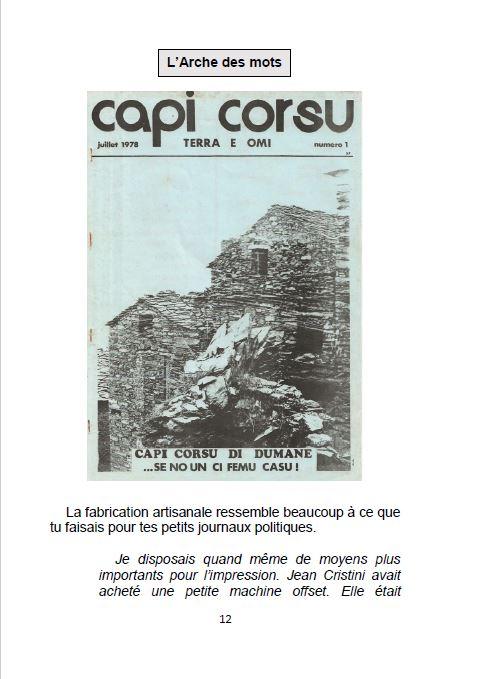 L'Arche des mots

capi corsu

juillet 1978 TERRA E OMI numero 1

CAPI CORSU DI DUMANE
...SE NO UN CI FEMU CASU !

La fabrication artisanale ressemble beaucoup à ce que tu faisais pour tes petits journaux politiques.

Je disposais quand même de moyens plus importants pour l'impression. Jean Cristini avait acheté une petite machine offset. Elle était

12